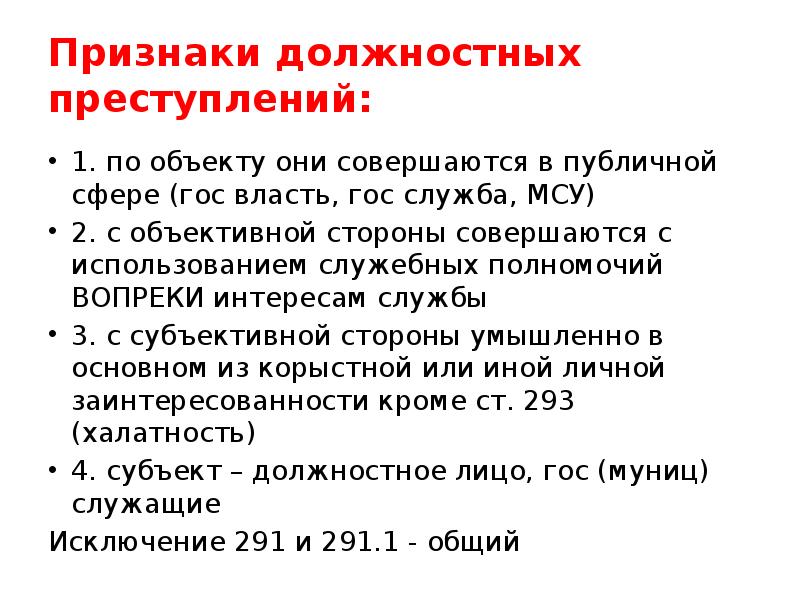 Признаки должностных преступлений:

• 1. по объекту они совершаются в публичной сфере (гос власть, гос служба, МСУ)

• 2. с объективной стороны совершаются с использованием служебных полномочий ВОПРЕКИ интересам службы

• 3. с субъективной стороны умышленно в основном из корыстной или иной личной заинтересованности кроме ст. 293 (халатность)

• 4. субъект – должностное лицо, гос (муниц) служащие

Исключение 291 и 291.1 - общий